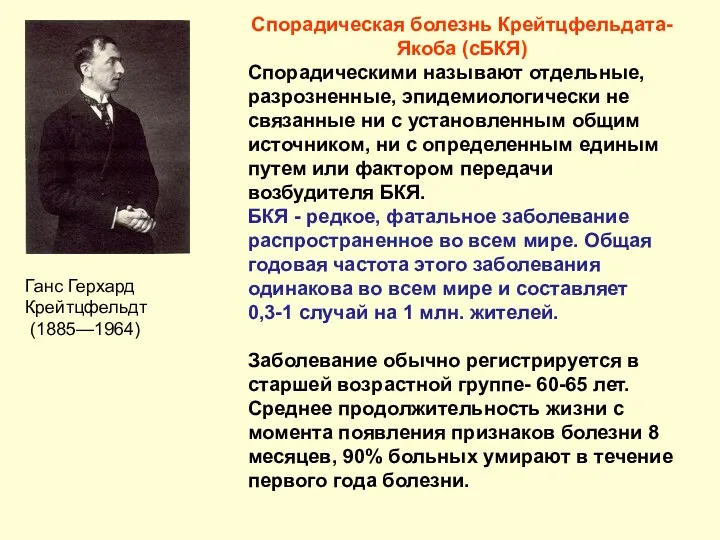 Спорадическая болезнь Крейтцфельдата-Якоба (сБКЯ)

Спорадическими называют отдельные, разрозненные, эпидемиологически не связанные ни с установленным общим источником, ни с определенным единым путем или фактором передачи возбудителя БКЯ.

БКЯ - редкое, фатальное заболевание распространенное во всем мире. Общая годовая частота этого заболевания одинакова во всем мире и составляет 0,3-1 случай на 1 млн. жителей.

Заболевание обычно регистрируется в старшей возрастной группе- 60-65 лет. Среднее продолжительность жизни с момента появления признаков болезни 8 месяцев, 90% больных умирают в течение первого года болезни.

Ганс Герхард Крейтцфельдт (1885—1964)